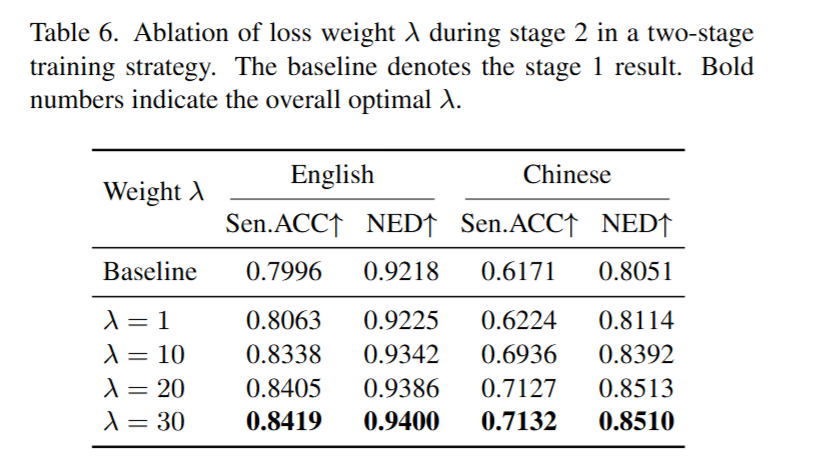 Table 6. Ablation of loss weight $\lambda$ during stage 2 in a two-stage training strategy. The baseline denotes the stage 1 result. Bold numbers indicate the overall optimal $\lambda$.

| Weight $\lambda$ | English Sen.ACC↑ | English NED↑ | Chinese Sen.ACC↑ | Chinese NED↑ |
|---|---|---|---|---|
| Baseline | 0.7996 | 0.9218 | 0.6171 | 0.8051 |
| $\lambda = 1$ | 0.8063 | 0.9225 | 0.6224 | 0.8114 |
| $\lambda = 10$ | 0.8338 | 0.9342 | 0.6936 | 0.8392 |
| $\lambda = 20$ | 0.8405 | 0.9386 | 0.7127 | 0.8513 |
| $\lambda = 30$ | **0.8419** | **0.9400** | **0.7132** | **0.8510** |